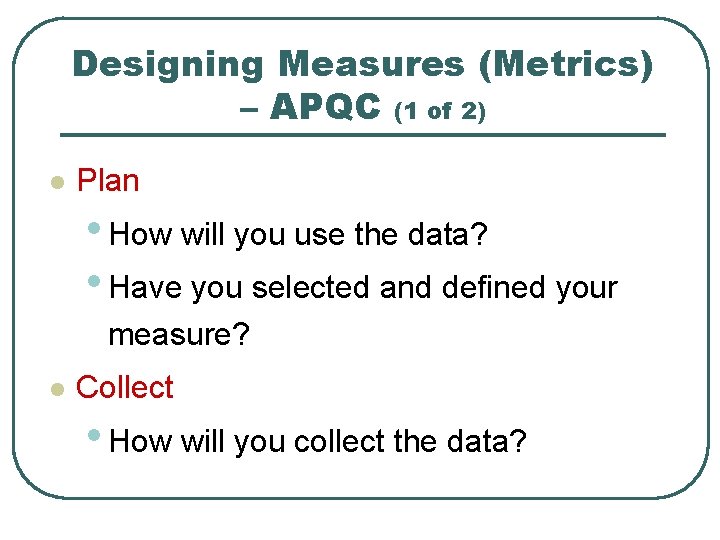 Designing Measures (Metrics) – APQC (1 of 2)

• Plan

• How will you use the data?

• Have you selected and defined your measure?

• Collect

• How will you collect the data?